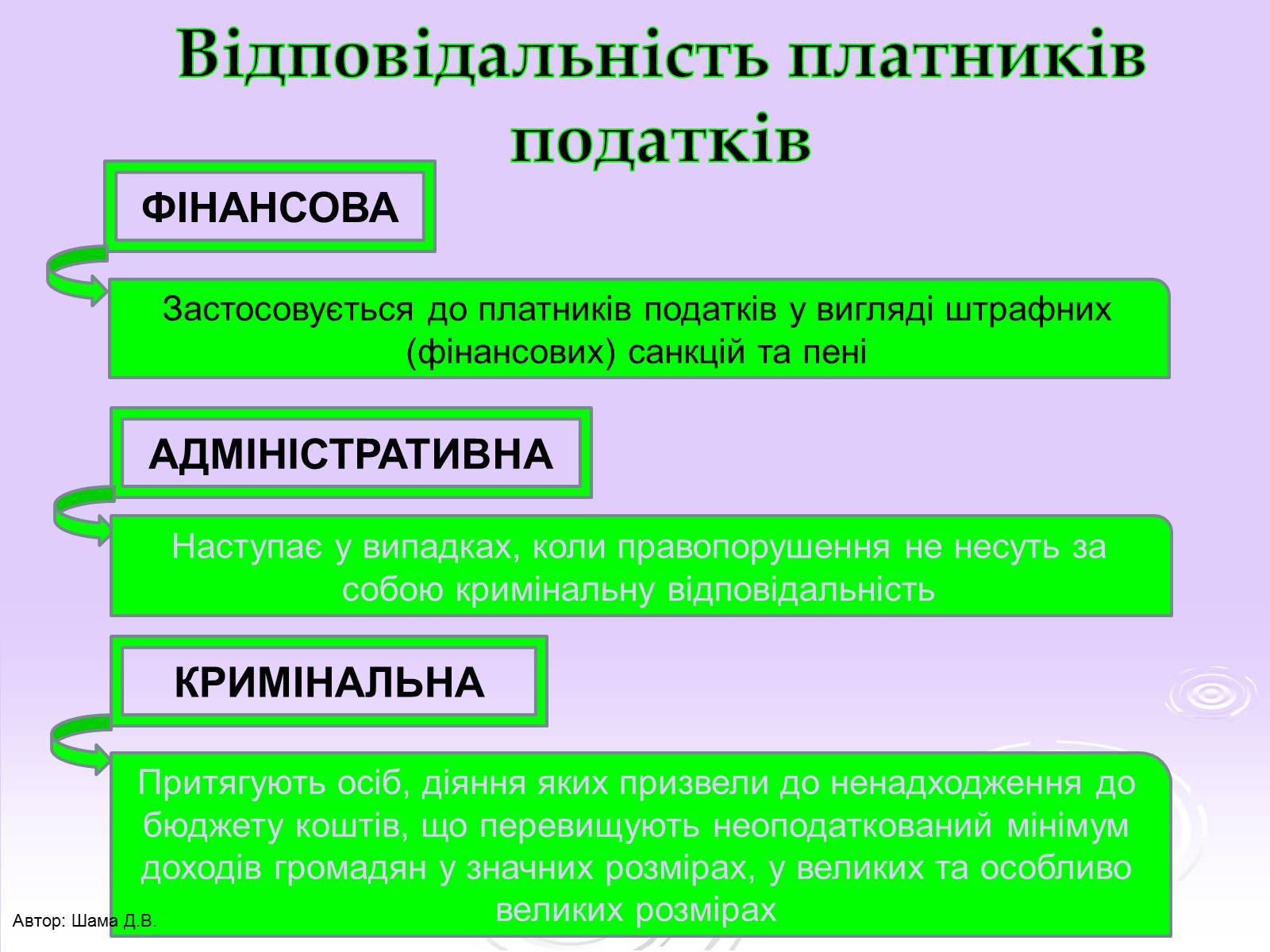 Відповідальність платників податків

ФІНАНСОВА

Застосовується до платників податків у вигляді штрафних (фінансових) санкцій та пені

АДМІНІСТРАТИВНА

Наступає у випадках, коли правопорушення не несуть за собою кримінальну відповідальність

КРИМІНАЛЬНА

Притягують осіб, діяння яких призвели до ненадходження до бюджету коштів, що перевищують неоподаткований мінімум доходів громадян у значних розмірах, у великих та особливо великих розмірах

Автор: Шама Д.В.